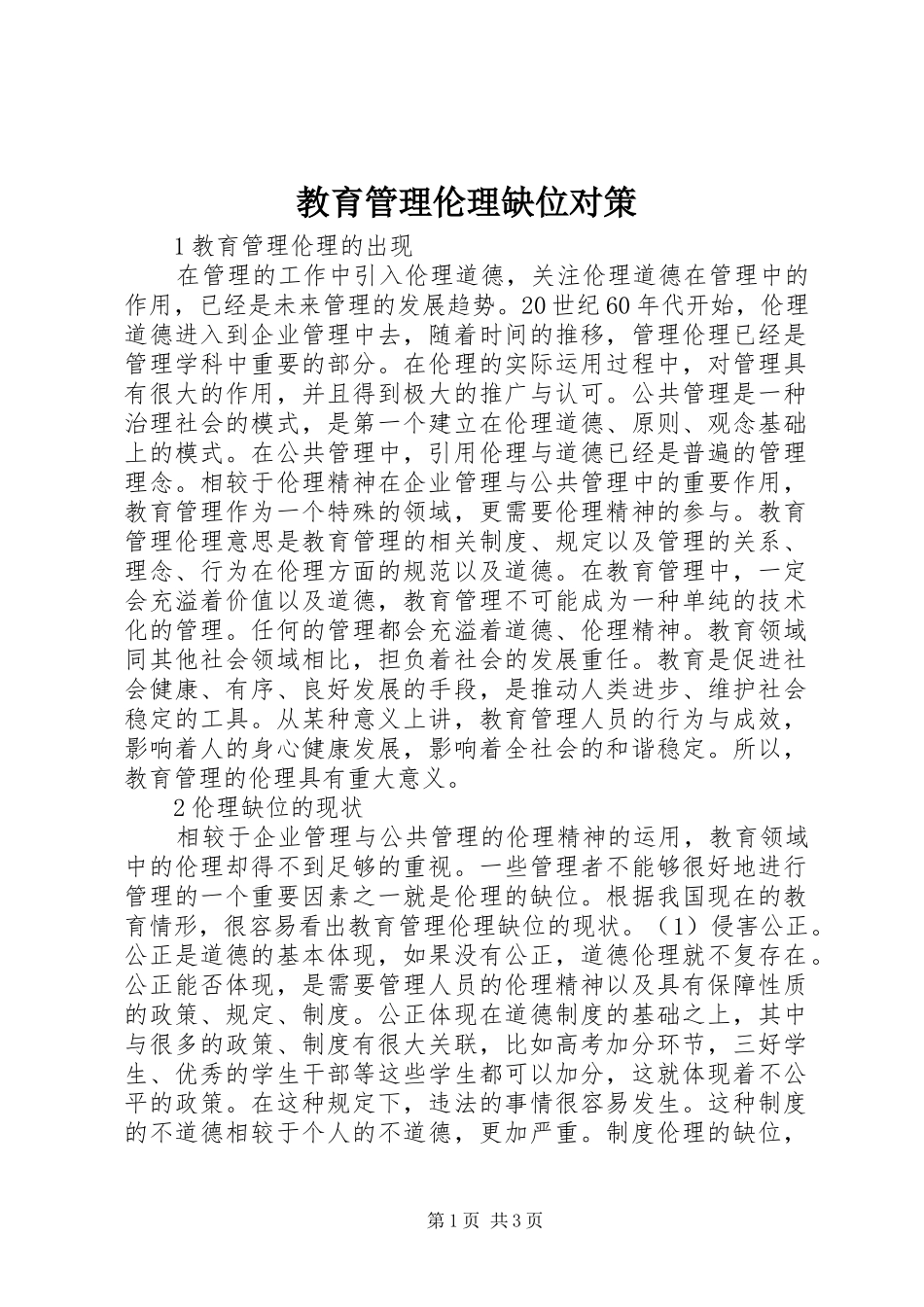 教育管理伦理缺位对策

1 教育管理伦理的出现

在管理的工作中引入伦理道德，关注伦理道德在管理中的作用，已经是未来管理的发展趋势。20 世纪 60 年代开始，伦理道德进入到企业管理中去，随着时间的推移，管理伦理已经是管理学科中重要的部分。在伦理的实际运用过程中，对管理具有很大的作用，并且得到极大的推广与认可。公共管理是一种治理社会的模式，是第一个建立在伦理道德、原则、观念基础上的模式。在公共管理中，引用伦理与道德已经是普遍的管理理念。相较于伦理精神在企业管理与公共管理中的重要作用，教育管理作为一个特殊的领域，更需要伦理精神的参与。教育管理伦理意思是教育管理的相关制度、规定以及管理的关系、理念、行为在伦理方面的规范以及道德。在教育管理中，一定会充溢着价值以及道德，教育管理不可能成为一种单纯的技术化的管理。任何的管理都会充溢着道德、伦理精神。教育领域同其他社会领域相比，担负着社会的发展重任。教育是促进社会健康、有序、良好发展的手段，是推动人类进步、维护社会稳定的工具。从某种意义上讲，教育管理人员的行为与成效，影响着人的身心健康发展，影响着全社会的和谐稳定。所以，教育管理的伦理具有重大意义。

2 伦理缺位的现状

相较于企业管理与公共管理的伦理精神的运用，教育领域中的伦理却得不到足够的重视。一些管理者不能够很好地进行管理的一个重要因素之一就是伦理的缺位。根据我国现在的教育情形，很容易看出教育管理伦理缺位的现状。（1）侵害公正。公正是道德的基本体现，如果没有公正，道德伦理就不复存在。公正能否体现，是需要管理人员的伦理精神以及具有保障性质的政策、规定、制度。公正体现在道德制度的基础之上，其中与很多的政策、制度有很大关联，比如高考加分环节，三好学生、优秀的学生干部等这些学生都可以加分，这就体现着不公平的政策。在这种规定下，违法的事情很容易发生。这种制度的不道德相较于个人的不道德，更加严重。制度伦理的缺位，

第 1 页 共 3 页